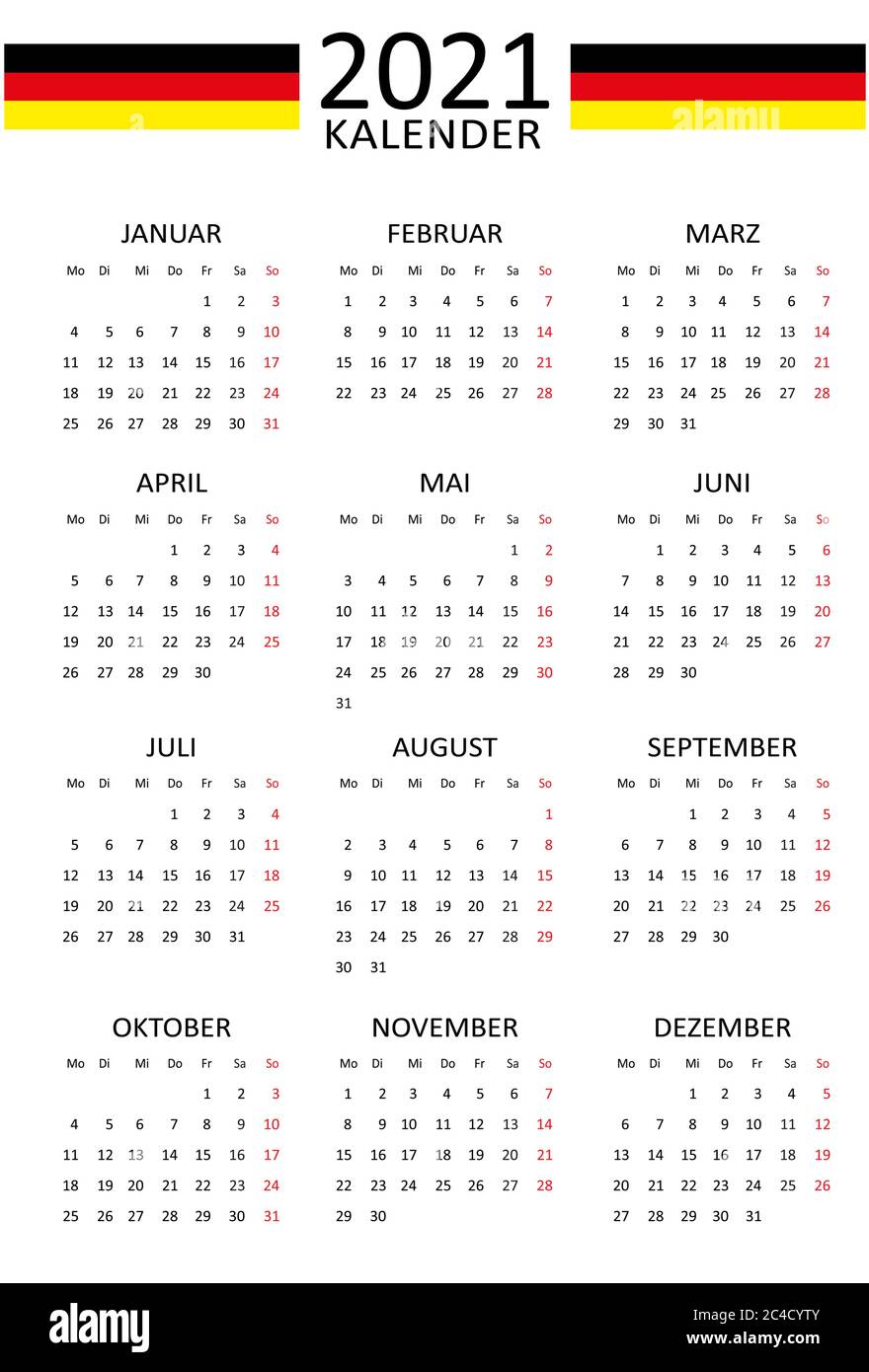 2021
KALENDER

JANUAR

| Mo | Di | Mi | Do | Fr | Sa | So |
|---|---|---|---|---|---|---|
| | | | | 1 | 2 | 3 |
| 4 | 5 | 6 | 7 | 8 | 9 | 10 |
| 11 | 12 | 13 | 14 | 15 | 16 | 17 |
| 18 | 19 | 20 | 21 | 22 | 23 | 24 |
| 25 | 26 | 27 | 28 | 29 | 30 | 31 |

FEBRUAR

| Mo | Di | Mi | Do | Fr | Sa | So |
|---|---|---|---|---|---|---|
| 1 | 2 | 3 | 4 | 5 | 6 | 7 |
| 8 | 9 | 10 | 11 | 12 | 13 | 14 |
| 15 | 16 | 17 | 18 | 19 | 20 | 21 |
| 22 | 23 | 24 | 25 | 26 | 27 | 28 |

MARZ

| Mo | Di | Mi | Do | Fr | Sa | So |
|---|---|---|---|---|---|---|
| 1 | 2 | 3 | 4 | 5 | 6 | 7 |
| 8 | 9 | 10 | 11 | 12 | 13 | 14 |
| 15 | 16 | 17 | 18 | 19 | 20 | 21 |
| 22 | 23 | 24 | 25 | 26 | 27 | 28 |
| 29 | 30 | 31 | | | | |

APRIL

| Mo | Di | Mi | Do | Fr | Sa | So |
|---|---|---|---|---|---|---|
| | | | 1 | 2 | 3 | 4 |
| 5 | 6 | 7 | 8 | 9 | 10 | 11 |
| 12 | 13 | 14 | 15 | 16 | 17 | 18 |
| 19 | 20 | 21 | 22 | 23 | 24 | 25 |
| 26 | 27 | 28 | 29 | 30 | | |

MAI

| Mo | Di | Mi | Do | Fr | Sa | So |
|---|---|---|---|---|---|---|
| | | | | | 1 | 2 |
| 3 | 4 | 5 | 6 | 7 | 8 | 9 |
| 10 | 11 | 12 | 13 | 14 | 15 | 16 |
| 17 | 18 | 19 | 20 | 21 | 22 | 23 |
| 24 | 25 | 26 | 27 | 28 | 29 | 30 |
| 31 | | | | | | |

JUNI

| Mo | Di | Mi | Do | Fr | Sa | So |
|---|---|---|---|---|---|---|
| | 1 | 2 | 3 | 4 | 5 | 6 |
| 7 | 8 | 9 | 10 | 11 | 12 | 13 |
| 14 | 15 | 16 | 17 | 18 | 19 | 20 |
| 21 | 22 | 23 | 24 | 25 | 26 | 27 |
| 28 | 29 | 30 | | | | |

JULI

| Mo | Di | Mi | Do | Fr | Sa | So |
|---|---|---|---|---|---|---|
| | | | 1 | 2 | 3 | 4 |
| 5 | 6 | 7 | 8 | 9 | 10 | 11 |
| 12 | 13 | 14 | 15 | 16 | 17 | 18 |
| 19 | 20 | 21 | 22 | 23 | 24 | 25 |
| 26 | 27 | 28 | 29 | 30 | 31 | |

AUGUST

| Mo | Di | Mi | Do | Fr | Sa | So |
|---|---|---|---|---|---|---|
| | | | | | | 1 |
| 2 | 3 | 4 | 5 | 6 | 7 | 8 |
| 9 | 10 | 11 | 12 | 13 | 14 | 15 |
| 16 | 17 | 18 | 19 | 20 | 21 | 22 |
| 23 | 24 | 25 | 26 | 27 | 28 | 29 |
| 30 | 31 | | | | | |

SEPTEMBER

| Mo | Di | Mi | Do | Fr | Sa | So |
|---|---|---|---|---|---|---|
| | | 1 | 2 | 3 | 4 | 5 |
| 6 | 7 | 8 | 9 | 10 | 11 | 12 |
| 13 | 14 | 15 | 16 | 17 | 18 | 19 |
| 20 | 21 | 22 | 23 | 24 | 25 | 26 |
| 27 | 28 | 29 | 30 | | | |

OKTOBER

| Mo | Di | Mi | Do | Fr | Sa | So |
|---|---|---|---|---|---|---|
| | | | | 1 | 2 | 3 |
| 4 | 5 | 6 | 7 | 8 | 9 | 10 |
| 11 | 12 | 13 | 14 | 15 | 16 | 17 |
| 18 | 19 | 20 | 21 | 22 | 23 | 24 |
| 25 | 26 | 27 | 28 | 29 | 30 | 31 |

NOVEMBER

| Mo | Di | Mi | Do | Fr | Sa | So |
|---|---|---|---|---|---|---|
| 1 | 2 | 3 | 4 | 5 | 6 | 7 |
| 8 | 9 | 10 | 11 | 12 | 13 | 14 |
| 15 | 16 | 17 | 18 | 19 | 20 | 21 |
| 22 | 23 | 24 | 25 | 26 | 27 | 28 |
| 29 | 30 | | | | | |

DEZEMBER

| Mo | Di | Mi | Do | Fr | Sa | So |
|---|---|---|---|---|---|---|
| | | 1 | 2 | 3 | 4 | 5 |
| 6 | 7 | 8 | 9 | 10 | 11 | 12 |
| 13 | 14 | 15 | 16 | 17 | 18 | 19 |
| 20 | 21 | 22 | 23 | 24 | 25 | 26 |
| 27 | 28 | 29 | 30 | 31 | | |

alamy
Image ID: 2C4CYTY
www.alamy.com